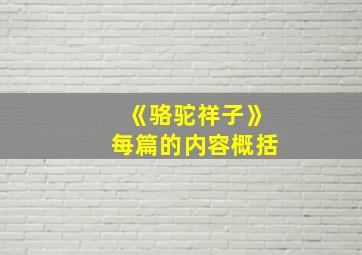 《骆驼祥子》
每篇的内容概括